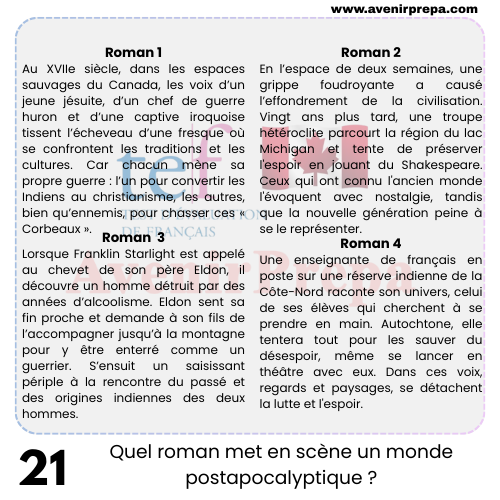 www.avenirprepa.com

**Roman 1**
Au XVIIe siècle, dans les espaces sauvages du Canada, les voix d'un jeune jésuite, d'un chef de guerre huron et d'une captive iroquoise tissent l'écheveau d'une fresque où se confrontent les traditions et les cultures. Car chacun mène sa propre guerre : l'un pour convertir les Indiens au christianisme, les autres, bien qu'ennemis, pour chasser ces « Corbeaux ».

**Roman 3**
Lorsque Franklin Starlight est appelé au chevet de son père Eldon, il découvre un homme détruit par des années d'alcoolisme. Eldon sent sa fin proche et demande à son fils de l'accompagner jusqu'à la montagne pour y être enterré comme un guerrier. S'ensuit un saisissant périple à la rencontre du passé et des origines indiennes des deux hommes.

**Roman 2**
En l'espace de deux semaines, une grippe foudroyante a causé l'effondrement de la civilisation. Vingt ans plus tard, une troupe hétéroclite parcourt la région du lac Michigan et tente de préserver l'espoir en jouant du Shakespeare. Ceux qui ont connu l'ancien monde l'évoquent avec nostalgie, tandis que la nouvelle génération peine à se le représenter.

**Roman 4**
Une enseignante de français en poste sur une réserve indienne de la Côte-Nord raconte son univers, celui de ses élèves qui cherchent à se prendre en main. Autochtone, elle tentera tout pour les sauver du désespoir, même se lancer en théâtre avec eux. Dans ces voix, regards et paysages, se détachent la lutte et l'espoir.

tef TEST D'ÉVALUATION DE FRANÇAIS

AvenirPrepa

21

Quel roman met en scène un monde postapocalyptique ?